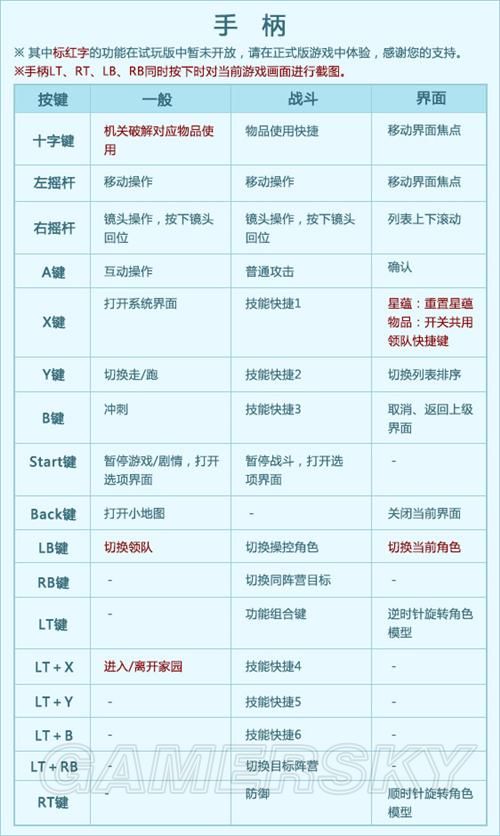 手 柄

※ 其中标红字的功能在试玩版中暂未开放，请在正式版游戏中体验，感谢您的支持。
※手柄LT、RT、LB、RB同时按下时对当前游戏画面进行截图。

| 按键 | 一般 | 战斗 | 界面 |
|---|---|---|---|
| 十字键 | 机关破解对应物品使用 | 物品使用快捷 | 移动界面焦点 |
| 左摇杆 | 移动操作 | 移动操作 | 移动界面焦点 |
| 右摇杆 | 镜头操作，按下镜头回位 | 镜头操作，按下镜头回位 | 列表上下滚动 |
| A键 | 互动操作 | 普通攻击 | 确认 |
| X键 | 打开系统界面 | 技能快捷1 | 星蕴：重置星蕴 物品：开关共用领队快捷键 |
| Y键 | 切换走/跑 | 技能快捷2 | 切换列表排序 |
| B键 | 冲刺 | 技能快捷3 | 取消、返回上级界面 |
| Start键 | 暂停游戏/剧情，打开选项界面 | 暂停战斗，打开选项界面 | - |
| Back键 | 打开小地图 | - | 关闭当前界面 |
| LB键 | 切换领队 | 切换操控角色 | 切换当前角色 |
| RB键 | - | 切换同阵营目标 | - |
| LT键 | - | 功能组合键 | 逆时针旋转角色模型 |
| LT + X | 进入/离开家园 | 技能快捷4 | - |
| LT + Y | - | 技能快捷5 | - |
| LT + B | - | 技能快捷6 | - |
| LT + RB | - | 切换目标阵营 | - |
| RT键 | - | 防御 | 顺时针旋转角色模型 |

GAMERSKY